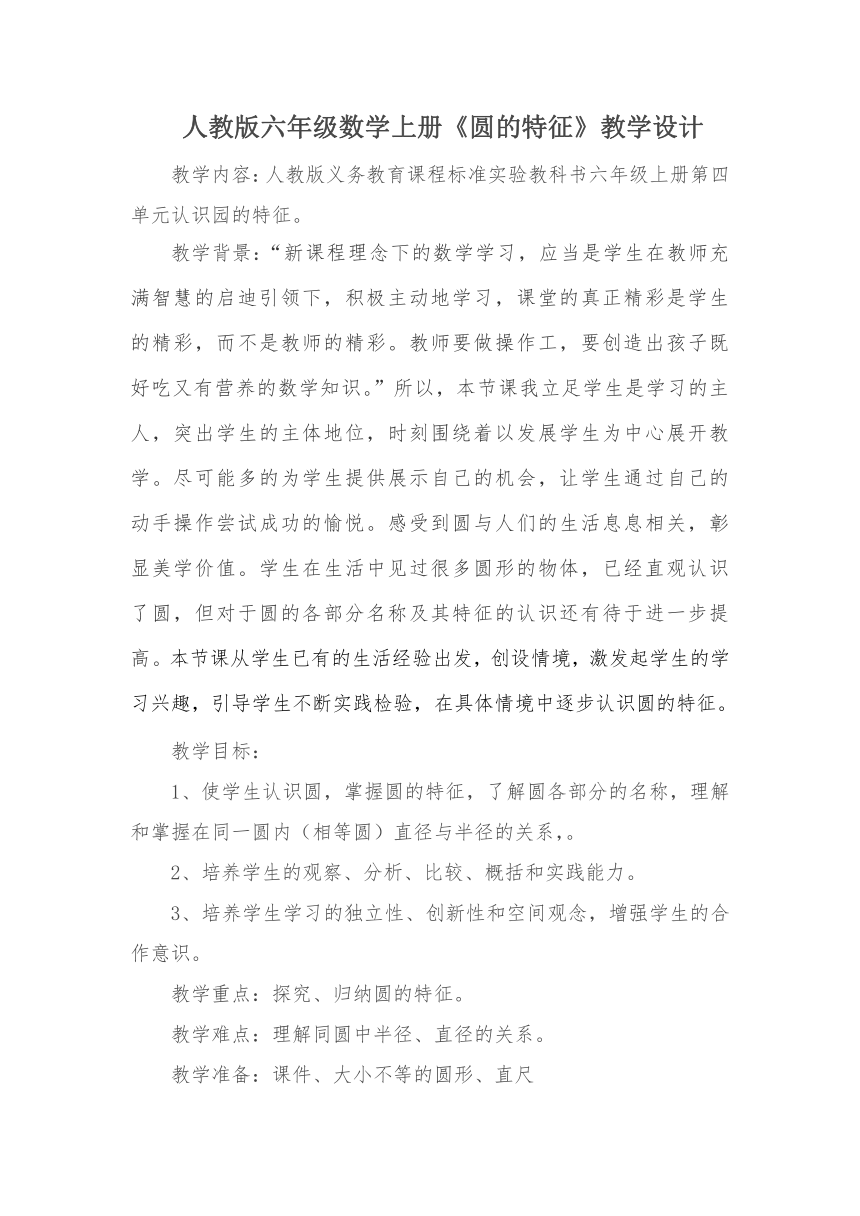 人教版六年级数学上册《圆的特征》教学设计

教学内容：人教版义务教育课程标准实验教科书六年级上册第四单元认识园的特征。

教学背景：“新课程理念下的数学学习，应当是学生在教师充满智慧的启迪引领下，积极主动地学习，课堂的真正精彩是学生的精彩，而不是教师的精彩。教师要做操作工，要创造出孩子既好吃又有营养的数学知识。”所以，本节课我立足学生是学习的主人，突出学生的主体地位，时刻围绕着以发展学生为中心展开教学。尽可能多的为学生提供展示自己的机会，让学生通过自己的动手操作尝试成功的愉悦。感受到圆与人们的生活息息相关，彰显美学价值。学生在生活中见过很多圆形的物体，已经直观认识了圆，但对于圆的各部分名称及其特征的认识还有待于进一步提高。本节课从学生已有的生活经验出发，创设情境，激发起学生的学习兴趣，引导学生不断实践检验，在具体情境中逐步认识圆的特征。

教学目标：

1、使学生认识圆，掌握圆的特征，了解圆各部分的名称，理解和掌握在同一圆内（相等圆）直径与半径的关系，。

2、培养学生的观察、分析、比较、概括和实践能力。

3、培养学生学习的独立性、创新性和空间观念，增强学生的合作意识。

教学重点：探究、归纳圆的特征。

教学难点：理解同圆中半径、直径的关系。

教学准备：课件、大小不等的圆形、直尺